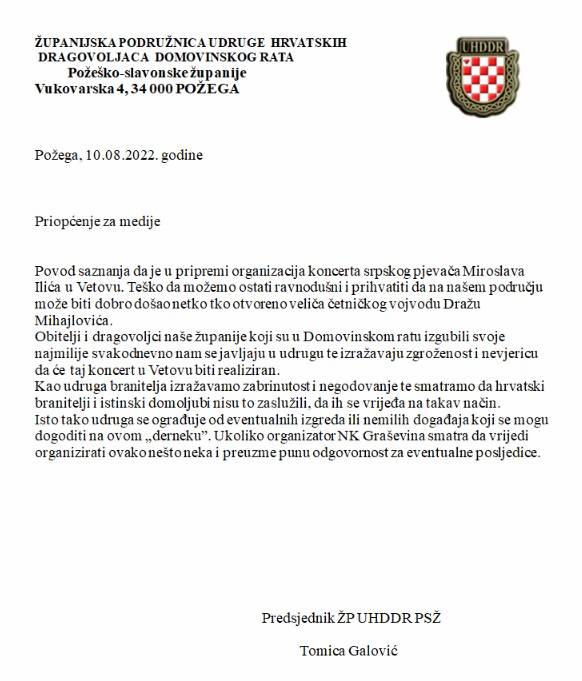 ŽUPANIJSKA PODRUŽNICA UDRUGE HRVATSKIH DRAGOVOLJACA DOMOVINSKOG RATA
Požeško-slavonske županije
Vukovarska 4, 34 000 POŽEGA

UHDDR

Požega, 10.08.2022. godine

Priopćenje za medije

Povod saznanja da je u pripremi organizacija koncerta srpskog pjevača Miroslava Ilića u Vetovu. Teško da možemo ostati ravnodušni i prihvatiti da na našem području može biti dobro došao netko tko otvoreno veliča četničkog vojvodu Dražu Mihajlovića.
Obitelji i dragovoljci naše županije koji su u Domovinskom ratu izgubili svoje najmilije svakodnevno nam se javljaju u udrugu te izražavaju zgroženost i nevjericu da će taj koncert u Vetovu biti realiziran.
Kao udruga branitelja izražavamo zabrinutost i negodovanje te smatramo da hrvatski branitelji i istinski domoljubi nisu to zaslužili, da ih se vrijeđa na takav način.
Isto tako udruga se ograđuje od eventualnih izgreda ili nemilih događaja koji se mogu dogoditi na ovom „derneku". Ukoliko organizator NK Graševina smatra da vrijedi organizirati ovako nešto neka i preuzme punu odgovornost za eventualne posljedice.

Predsjednik ŽP UHDDR PSŽ

Tomica Galović